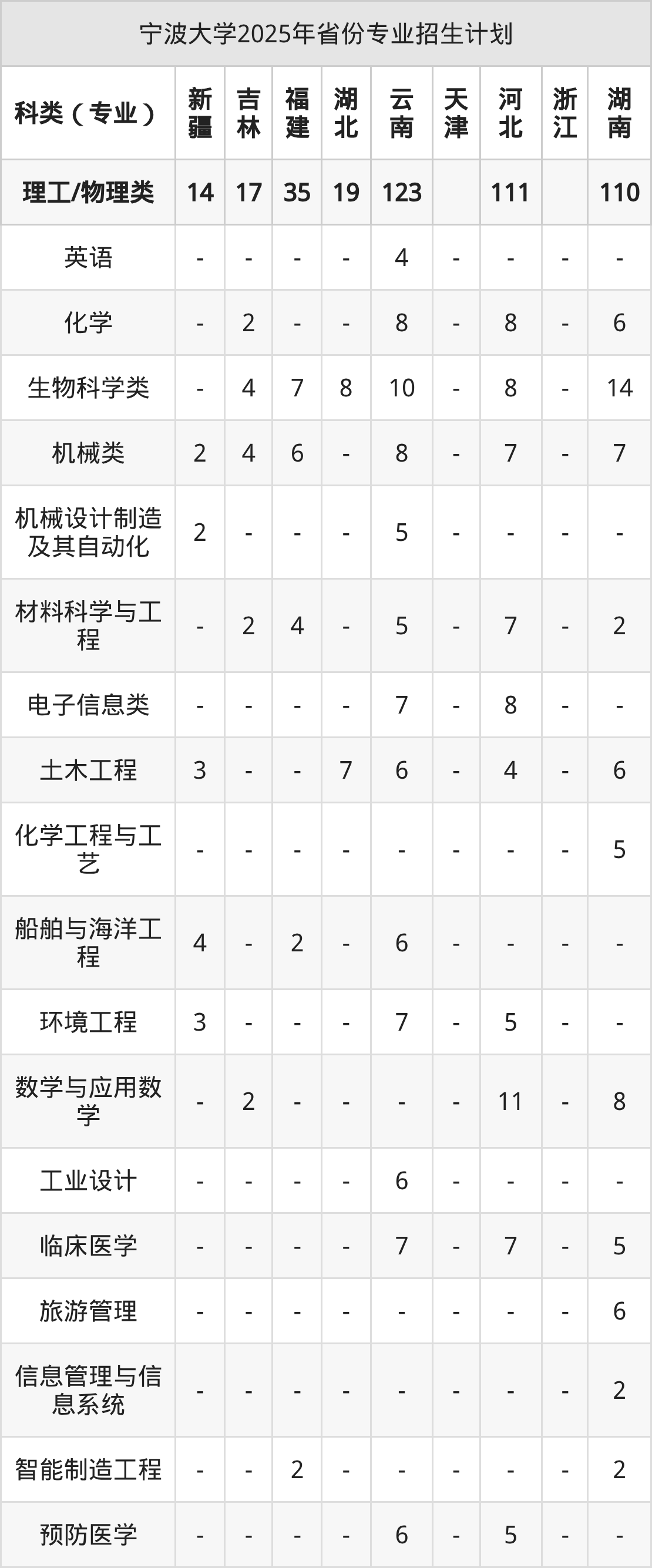 宁波大学2025年省份专业招生计划

| 科类（专业） | 新疆 | 吉林 | 福建 | 湖北 | 云南 | 天津 | 河北 | 浙江 | 湖南 |
|---|---|---|---|---|---|---|---|---|---|
| 理工/物理类 | 14 | 17 | 35 | 19 | 123 |  | 111 |  | 110 |
| 英语 | - | - | - | - | 4 | - | - | - | - |
| 化学 | - | 2 | - | - | 8 | - | 8 | - | 6 |
| 生物科学类 | - | 4 | 7 | 8 | 10 | - | 8 | - | 14 |
| 机械类 | 2 | 4 | 6 | - | 8 | - | 7 | - | 7 |
| 机械设计制造及其自动化 | 2 | - | - | - | 5 | - | - | - | - |
| 材料科学与工程 | - | 2 | 4 | - | 5 | - | 7 | - | 2 |
| 电子信息类 | - | - | - | - | 7 | - | 8 | - | - |
| 土木工程 | 3 | - | - | 7 | 6 | - | 4 | - | 6 |
| 化学工程与工艺 | - | - | - | - | - | - | - | - | 5 |
| 船舶与海洋工程 | 4 | - | 2 | - | 6 | - | - | - | - |
| 环境工程 | 3 | - | - | - | 7 | - | 5 | - | - |
| 数学与应用数学 | - | 2 | - | - | - | - | 11 | - | 8 |
| 工业设计 | - | - | - | - | 6 | - | - | - | - |
| 临床医学 | - | - | - | - | 7 | - | 7 | - | 5 |
| 旅游管理 | - | - | - | - | - | - | - | - | 6 |
| 信息管理与信息系统 | - | - | - | - | - | - | - | - | 2 |
| 智能制造工程 | - | - | 2 | - | - | - | - | - | 2 |
| 预防医学 | - | - | - | - | 6 | - | 5 | - | - |